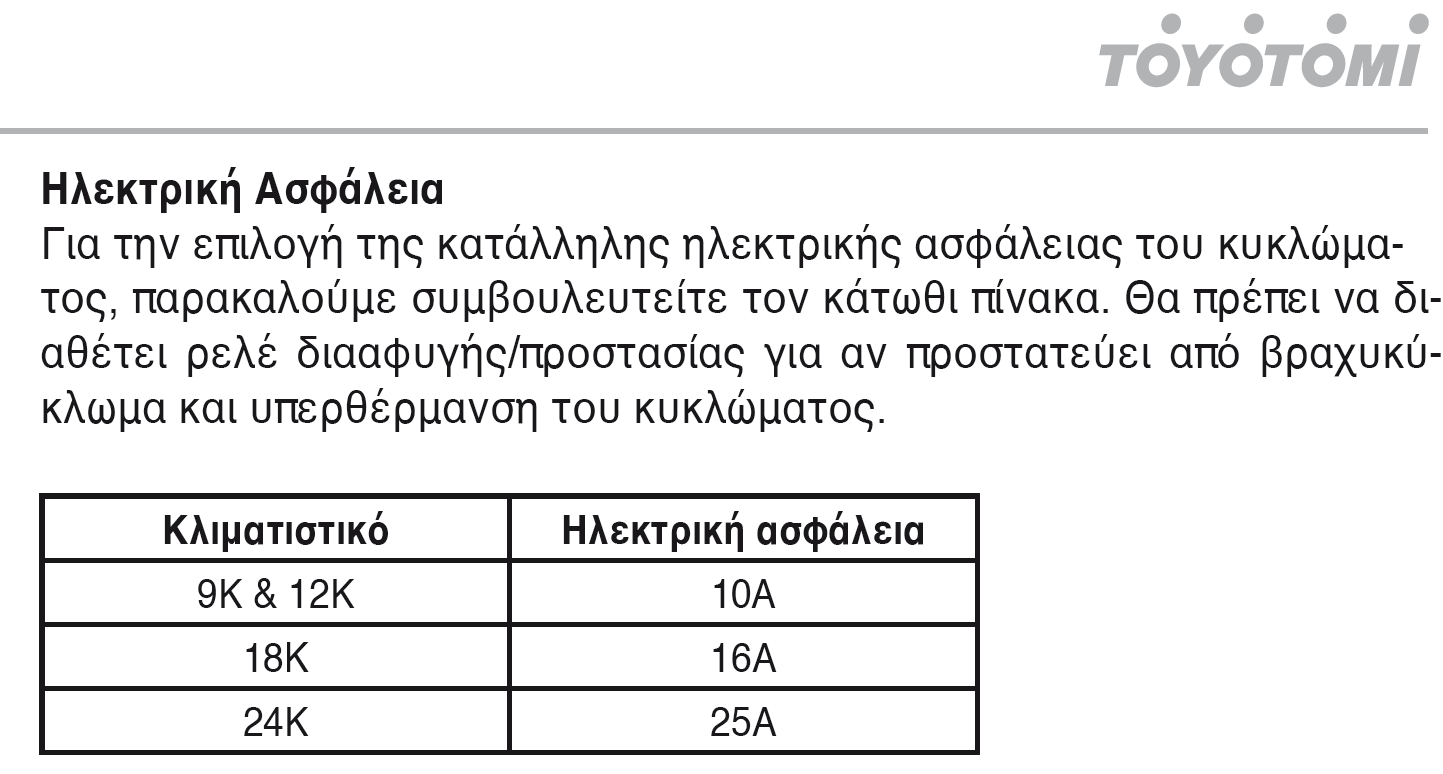 TOYOTOMI

Ηλεκτρική Ασφάλεια
Για την επιλογή της κατάλληλης ηλεκτρικής ασφάλειας του κυκλώματος, παρακαλούμε συμβουλευτείτε τον κάτωθι πίνακα. Θα πρέπει να διαθέτει ρελέ διααφυγής/προστασίας για αν προστατεύει από βραχυκύκλωμα και υπερθέρμανση του κυκλώματος.

| Κλιματιστικό | Ηλεκτρική ασφάλεια |
|---|---|
| 9K & 12K | 10A |
| 18K | 16A |
| 24K | 25A |